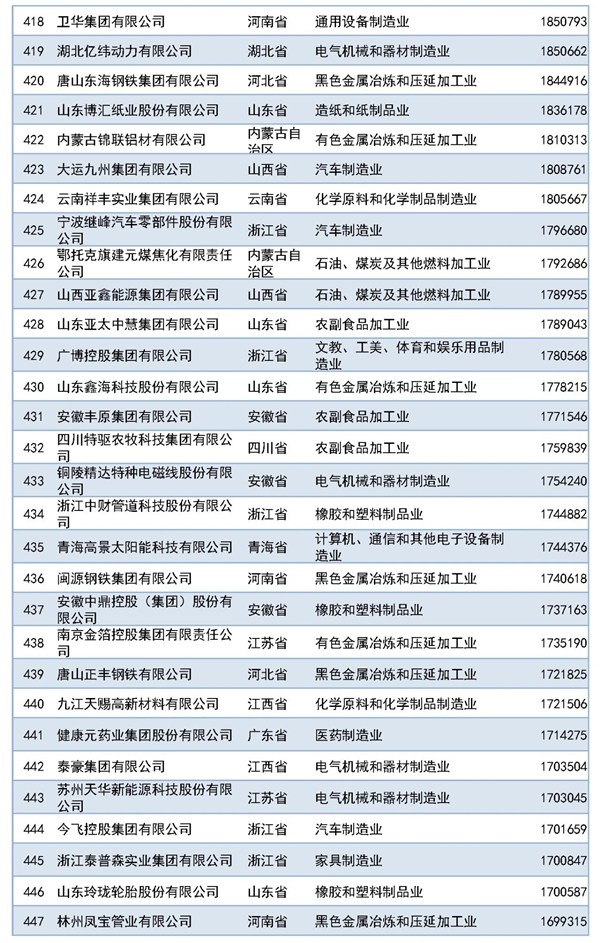 | 418 | 卫华集团有限公司 | 河南省 | 通用设备制造业 | 1850793 |
|---|---|---|---|---|
| 419 | 湖北亿纬动力有限公司 | 湖北省 | 电气机械和器材制造业 | 1850662 |
| 420 | 唐山东海钢铁集团有限公司 | 河北省 | 黑色金属冶炼和压延加工业 | 1844916 |
| 421 | 山东博汇纸业股份有限公司 | 山东省 | 造纸和纸制品业 | 1836178 |
| 422 | 内蒙古锦联铝材有限公司 | 内蒙古自治区 | 有色金属冶炼和压延加工业 | 1810313 |
| 423 | 大运九州集团有限公司 | 山西省 | 汽车制造业 | 1808761 |
| 424 | 云南祥丰实业集团有限公司 | 云南省 | 化学原料和化学制品制造业 | 1805667 |
| 425 | 宁波继峰汽车零部件股份有限公司 | 浙江省 | 汽车制造业 | 1796680 |
| 426 | 鄂托克旗建元煤焦化有限责任公司 | 内蒙古自治区 | 石油、煤炭及其他燃料加工业 | 1792686 |
| 427 | 山西亚鑫能源集团有限公司 | 山西省 | 石油、煤炭及其他燃料加工业 | 1789955 |
| 428 | 山东亚太中慧集团有限公司 | 山东省 | 农副食品加工业 | 1789043 |
| 429 | 广博控股集团有限公司 | 浙江省 | 文教、工美、体育和娱乐用品制造业 | 1780568 |
| 430 | 山东鑫海科技股份有限公司 | 山东省 | 有色金属冶炼和压延加工业 | 1778215 |
| 431 | 安徽丰原集团有限公司 | 安徽省 | 农副食品加工业 | 1771546 |
| 432 | 四川特驱农牧科技集团有限公司 | 四川省 | 农副食品加工业 | 1759839 |
| 433 | 铜陵精达特种电磁线股份有限公司 | 安徽省 | 电气机械和器材制造业 | 1754240 |
| 434 | 浙江中财管道科技股份有限公司 | 浙江省 | 橡胶和塑料制品业 | 1744882 |
| 435 | 青海高景太阳能科技有限公司 | 青海省 | 计算机、通信和其他电子设备制造业 | 1744376 |
| 436 | 闽源钢铁集团有限公司 | 河南省 | 黑色金属冶炼和压延加工业 | 1740618 |
| 437 | 安徽中鼎控股（集团）股份有限公司 | 安徽省 | 橡胶和塑料制品业 | 1737163 |
| 438 | 南京金箔控股集团有限责任公司 | 江苏省 | 有色金属冶炼和压延加工业 | 1735190 |
| 439 | 唐山正丰钢铁有限公司 | 河北省 | 黑色金属冶炼和压延加工业 | 1721825 |
| 440 | 九江天赐高新材料有限公司 | 江西省 | 化学原料和化学制品制造业 | 1721506 |
| 441 | 健康元药业集团股份有限公司 | 广东省 | 医药制造业 | 1714275 |
| 442 | 泰豪集团有限公司 | 江西省 | 电气机械和器材制造业 | 1703504 |
| 443 | 苏州天华新能源科技股份有限公司 | 江苏省 | 电气机械和器材制造业 | 1703045 |
| 444 | 今飞控股集团有限公司 | 浙江省 | 汽车制造业 | 1701659 |
| 445 | 浙江泰普森实业集团有限公司 | 浙江省 | 家具制造业 | 1700847 |
| 446 | 山东玲珑轮胎股份有限公司 | 山东省 | 橡胶和塑料制品业 | 1700587 |
| 447 | 林州凤宝管业有限公司 | 河南省 | 黑色金属冶炼和压延加工业 | 1699315 |